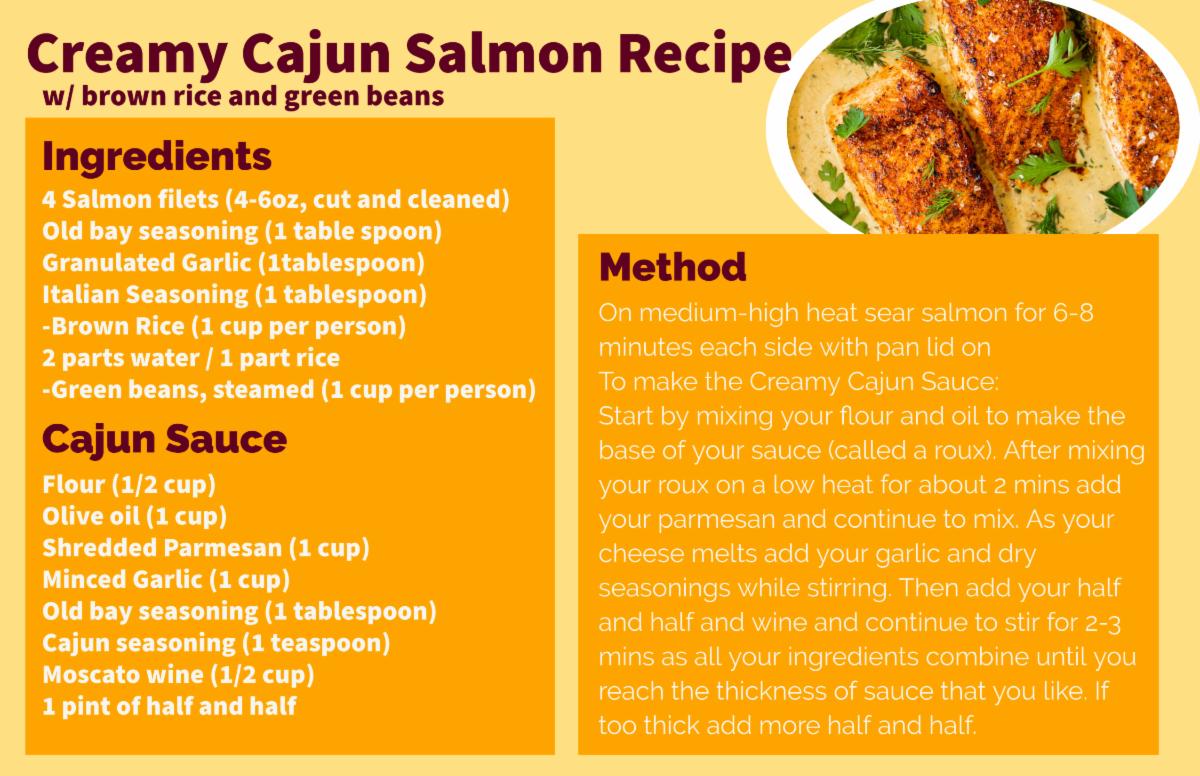 Creamy Cajun Salmon Recipe
w/ brown rice and green beans

Ingredients
4 Salmon filets (4-6oz, cut and cleaned)
Old bay seasoning (1 table spoon)
Granulated Garlic (1tablespoon)
Italian Seasoning (1 tablespoon)
-Brown Rice (1 cup per person)
2 parts water / 1 part rice
-Green beans, steamed (1 cup per person)

Cajun Sauce
Flour (1/2 cup)
Olive oil (1 cup)
Shredded Parmesan (1 cup)
Minced Garlic (1 cup)
Old bay seasoning (1 tablespoon)
Cajun seasoning (1 teaspoon)
Moscato wine (1/2 cup)
1 pint of half and half

Method
On medium-high heat sear salmon for 6-8 minutes each side with pan lid on
To make the Creamy Cajun Sauce:
Start by mixing your flour and oil to make the base of your sauce (called a roux). After mixing your roux on a low heat for about 2 mins add your parmesan and continue to mix. As your cheese melts add your garlic and dry seasonings while stirring. Then add your half and half and wine and continue to stir for 2-3 mins as all your ingredients combine until you reach the thickness of sauce that you like. If too thick add more half and half.